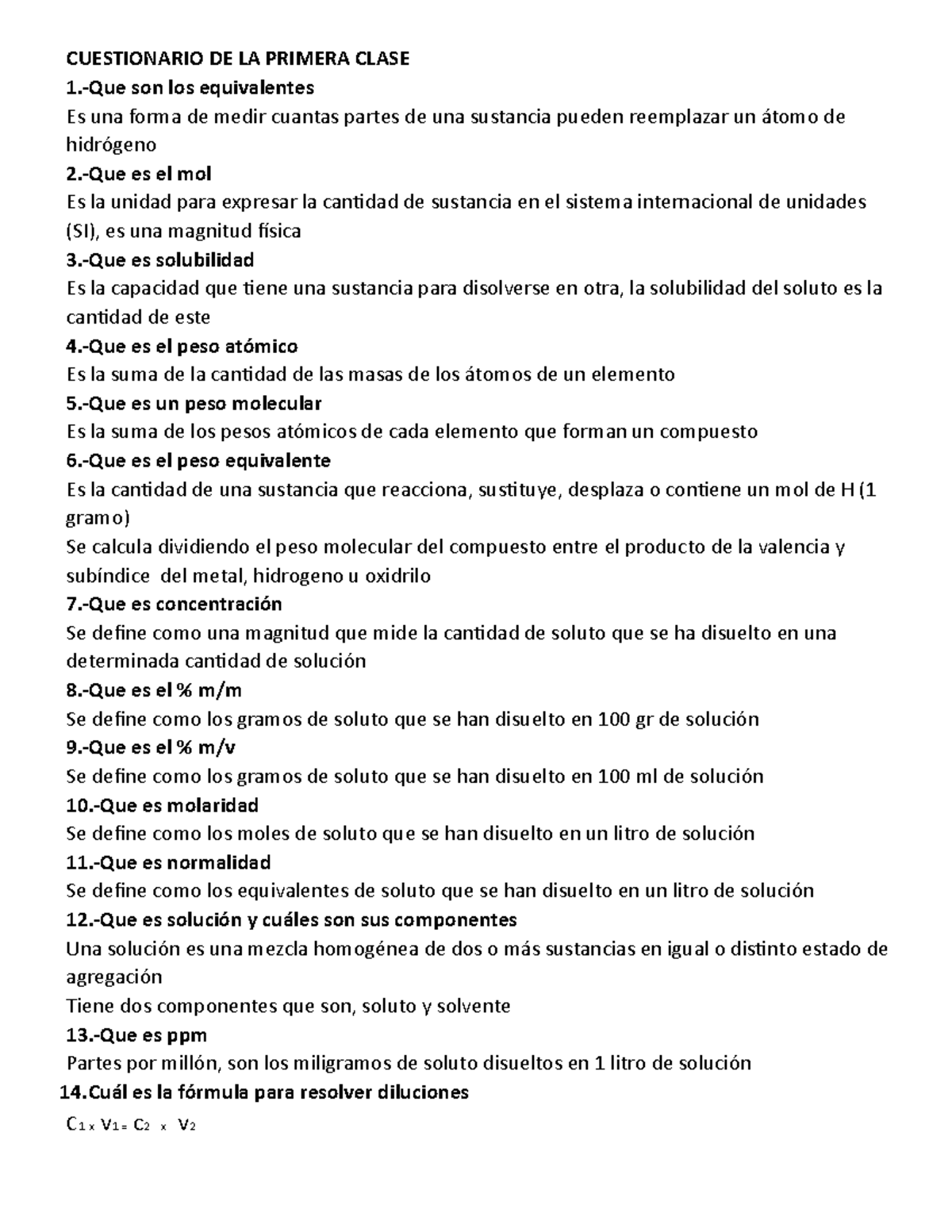 CUESTIONARIO DE LA PRIMERA CLASE

1.-Que son los equivalentes

Es una forma de medir cuantas partes de una sustancia pueden reemplazar un átomo de hidrógeno

2.-Que es el mol

Es la unidad para expresar la cantidad de sustancia en el sistema internacional de unidades (SI), es una magnitud física

3.-Que es solubilidad

Es la capacidad que tiene una sustancia para disolverse en otra, la solubilidad del soluto es la cantidad de este

4.-Que es el peso atómico

Es la suma de la cantidad de las masas de los átomos de un elemento

5.-Que es un peso molecular

Es la suma de los pesos atómicos de cada elemento que forman un compuesto

6.-Que es el peso equivalente

Es la cantidad de una sustancia que reacciona, sustituye, desplaza o contiene un mol de H (1 gramo)

Se calcula dividiendo el peso molecular del compuesto entre el producto de la valencia y subíndice del metal, hidrogeno u oxidrilo

7.-Que es concentración

Se define como una magnitud que mide la cantidad de soluto que se ha disuelto en una determinada cantidad de solución

8.-Que es el % m/m

Se define como los gramos de soluto que se han disuelto en 100 gr de solución

9.-Que es el % m/v

Se define como los gramos de soluto que se han disuelto en 100 ml de solución

10.-Que es molaridad

Se define como los moles de soluto que se han disuelto en un litro de solución

11.-Que es normalidad

Se define como los equivalentes de soluto que se han disuelto en un litro de solución

12.-Que es solución y cuáles son sus componentes

Una solución es una mezcla homogénea de dos o más sustancias en igual o distinto estado de agregación

Tiene dos componentes que son, soluto y solvente

13.-Que es ppm

Partes por millón, son los miligramos de soluto disueltos en 1 litro de solución

14.Cuál es la fórmula para resolver diluciones

$C_1 \times V_1 = C_2 \times V_2$